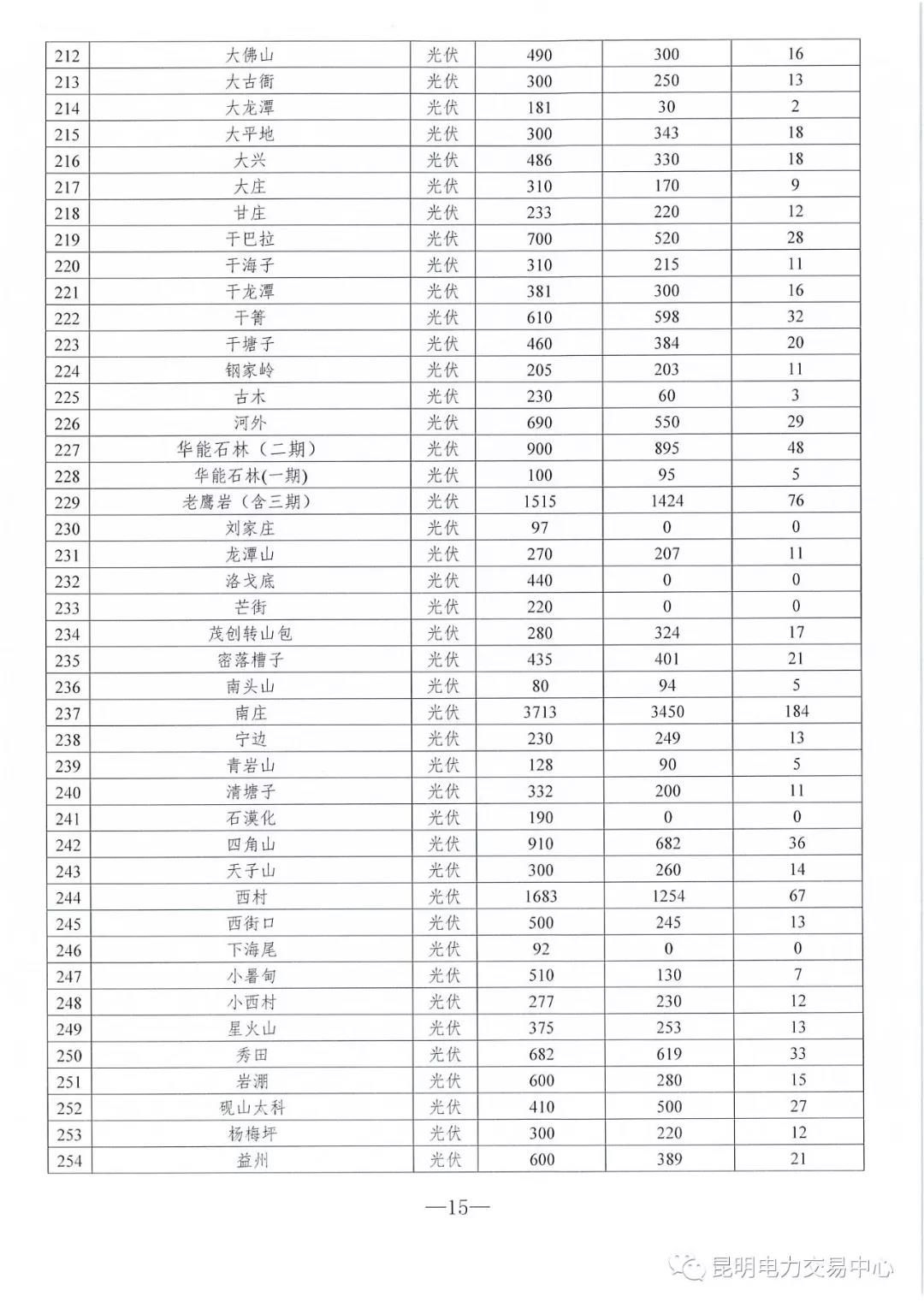 | 212 | 大佛山 | 光伏 | 490 | 300 | 16 |
|---|---|---|---|---|---|
| 213 | 大古衙 | 光伏 | 300 | 250 | 13 |
| 214 | 大龙潭 | 光伏 | 181 | 30 | 2 |
| 215 | 大平地 | 光伏 | 300 | 343 | 18 |
| 216 | 大兴 | 光伏 | 486 | 330 | 18 |
| 217 | 大庄 | 光伏 | 310 | 170 | 9 |
| 218 | 甘庄 | 光伏 | 233 | 220 | 12 |
| 219 | 干巴拉 | 光伏 | 700 | 520 | 28 |
| 220 | 干海子 | 光伏 | 310 | 215 | 11 |
| 221 | 干龙潭 | 光伏 | 381 | 300 | 16 |
| 222 | 干箐 | 光伏 | 610 | 598 | 32 |
| 223 | 干塘子 | 光伏 | 460 | 384 | 20 |
| 224 | 钢家岭 | 光伏 | 205 | 203 | 11 |
| 225 | 古木 | 光伏 | 230 | 60 | 3 |
| 226 | 河外 | 光伏 | 690 | 550 | 29 |
| 227 | 华能石林（二期） | 光伏 | 900 | 895 | 48 |
| 228 | 华能石林(一期) | 光伏 | 100 | 95 | 5 |
| 229 | 老鹰岩（含三期） | 光伏 | 1515 | 1424 | 76 |
| 230 | 刘家庄 | 光伏 | 97 | 0 | 0 |
| 231 | 龙潭山 | 光伏 | 270 | 207 | 11 |
| 232 | 洛戈底 | 光伏 | 440 | 0 | 0 |
| 233 | 芒街 | 光伏 | 220 | 0 | 0 |
| 234 | 茂创转山包 | 光伏 | 280 | 324 | 17 |
| 235 | 密落槽子 | 光伏 | 435 | 401 | 21 |
| 236 | 南头山 | 光伏 | 80 | 94 | 5 |
| 237 | 南庄 | 光伏 | 3713 | 3450 | 184 |
| 238 | 宁边 | 光伏 | 230 | 249 | 13 |
| 239 | 青岩山 | 光伏 | 128 | 90 | 5 |
| 240 | 清塘子 | 光伏 | 332 | 200 | 11 |
| 241 | 石漠化 | 光伏 | 190 | 0 | 0 |
| 242 | 四角山 | 光伏 | 910 | 682 | 36 |
| 243 | 天子山 | 光伏 | 300 | 260 | 14 |
| 244 | 西村 | 光伏 | 1683 | 1254 | 67 |
| 245 | 西街口 | 光伏 | 500 | 245 | 13 |
| 246 | 下海尾 | 光伏 | 92 | 0 | 0 |
| 247 | 小暑甸 | 光伏 | 510 | 130 | 7 |
| 248 | 小西村 | 光伏 | 277 | 230 | 12 |
| 249 | 星火山 | 光伏 | 375 | 253 | 13 |
| 250 | 秀田 | 光伏 | 682 | 619 | 33 |
| 251 | 岩淜 | 光伏 | 600 | 280 | 15 |
| 252 | 砚山大科 | 光伏 | 410 | 500 | 27 |
| 253 | 杨梅坪 | 光伏 | 300 | 220 | 12 |
| 254 | 益州 | 光伏 | 600 | 389 | 21 |

—15—

昆明电力交易中心